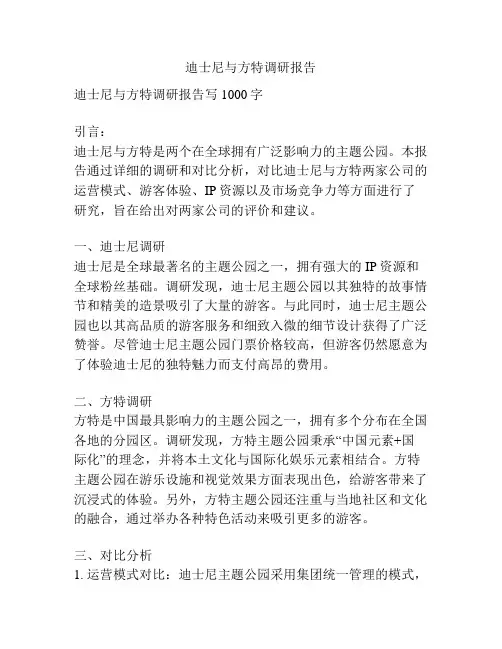 迪士尼与方特调研报告

迪士尼与方特调研报告写 1000 字

引言：
迪士尼与方特是两个在全球拥有广泛影响力的主题公园。本报告通过详细的调研和对比分析，对比迪士尼与方特两家公司的运营模式、游客体验、IP 资源以及市场竞争力等方面进行了研究，旨在给出对两家公司的评价和建议。

一、迪士尼调研
迪士尼是全球最著名的主题公园之一，拥有强大的 IP 资源和全球粉丝基础。调研发现，迪士尼主题公园以其独特的故事情节和精美的造景吸引了大量的游客。与此同时，迪士尼主题公园也以其高品质的游客服务和细致入微的细节设计获得了广泛赞誉。尽管迪士尼主题公园门票价格较高，但游客仍然愿意为了体验迪士尼的独特魅力而支付高昂的费用。

二、方特调研
方特是中国最具影响力的主题公园之一，拥有多个分布在全国各地的分园区。调研发现，方特主题公园秉承“中国元素+国际化”的理念，并将本土文化与国际化娱乐元素相结合。方特主题公园在游乐设施和视觉效果方面表现出色，给游客带来了沉浸式的体验。另外，方特主题公园还注重与当地社区和文化的融合，通过举办各种特色活动来吸引更多的游客。

三、对比分析
1. 运营模式对比：迪士尼主题公园采用集团统一管理的模式，